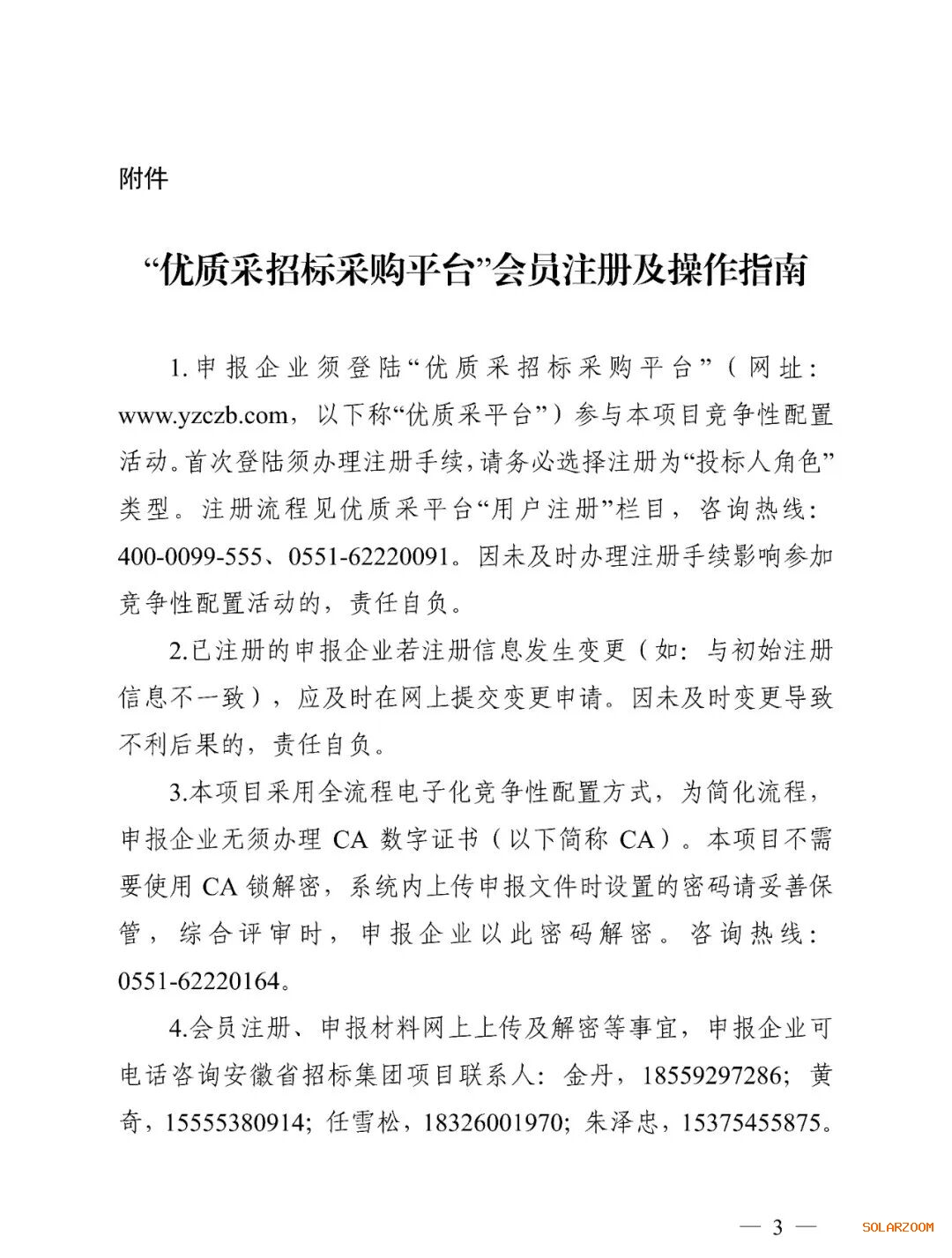 附件

“优质采招标采购平台”会员注册及操作指南

1.申报企业须登陆“优质采招标采购平台”（网址：www.yzczb.com，以下称“优质采平台”）参与本项目竞争性配置活动。首次登陆须办理注册手续，请务必选择注册为“投标人角色”类型。注册流程见优质采平台“用户注册”栏目，咨询热线：400-0099-555、0551-62220091。因未及时办理注册手续影响参加竞争性配置活动的，责任自负。

2.已注册的申报企业若注册信息发生变更（如：与初始注册信息不一致），应及时在网上提交变更申请。因未及时变更导致不利后果的，责任自负。

3.本项目采用全流程电子化竞争性配置方式，为简化流程，申报企业无须办理 CA 数字证书（以下简称 CA）。本项目不需要使用 CA 锁解密，系统内上传申报文件时设置的密码请妥善保管，综合评审时，申报企业以此密码解密。咨询热线：0551-62220164。

4.会员注册、申报材料网上上传及解密等事宜，申报企业可电话咨询安徽省招标集团项目联系人：金丹，18559297286；黄奇，15555380914；任雪松，18326001970；朱泽忠，15375455875。

— 3 —

SOLARZOOM